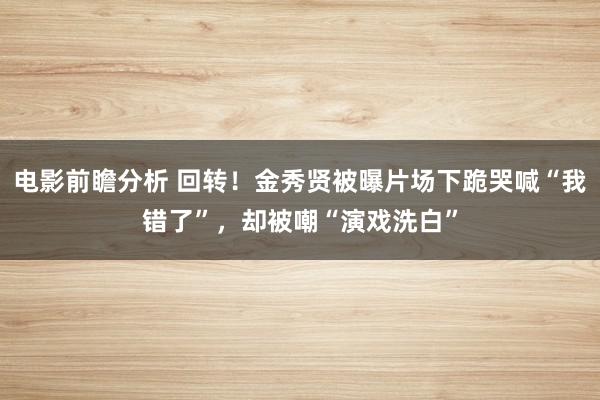 电影前瞻分析 回转！金秀贤被曝片场下跪哭喊“我错了”，却被嘲“演戏洗白”